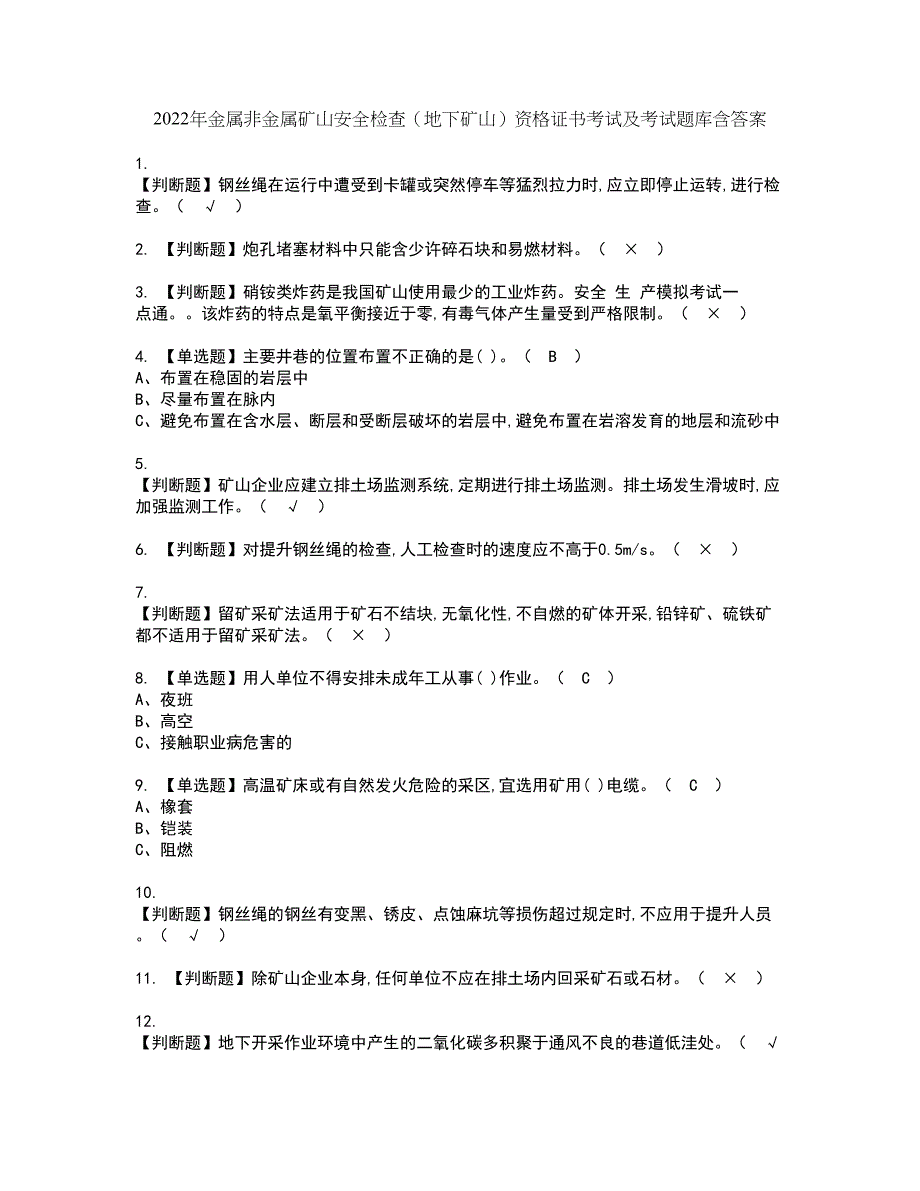 2022年金属非金属矿山安全检查（地下矿山）资格证书考试及考试题库含答案

1.
【判断题】钢丝绳在运行中遭受到卡罐或突然停车等猛烈拉力时,应立即停止运转,进行检查。（ √ ）

2. 【判断题】炮孔堵塞材料中只能含少许碎石块和易燃材料。（ × ）

3. 【判断题】硝铵类炸药是我国矿山使用最少的工业炸药。安全 生 产模拟考试一点通。。该炸药的特点是氧平衡接近于零,有毒气体产生量受到严格限制。（ × ）

4. 【单选题】主要井巷的位置布置不正确的是( )。（ B ）
A、布置在稳固的岩层中
B、尽量布置在脉内
C、避免布置在含水层、断层和受断层破坏的岩层中,避免布置在岩溶发育的地层和流砂中

5.
【判断题】矿山企业应建立排土场监测系统,定期进行排土场监测。排土场发生滑坡时,应加强监测工作。（ √ ）

6. 【判断题】对提升钢丝绳的检查,人工检查时的速度应不高于0.5m/s。（ × ）

7.
【判断题】留矿采矿法适用于矿石不结块,无氧化性,不自燃的矿体开采,铅锌矿、硫铁矿都不适用于留矿采矿法。（ × ）

8. 【单选题】用人单位不得安排未成年工从事( )作业。（ C ）
A、夜班
B、高空
C、接触职业病危害的

9. 【单选题】高温矿床或有自然发火危险的采区,宜选用矿用( )电缆。（ C ）
A、橡套
B、铠装
C、阻燃

10.
【判断题】钢丝绳的钢丝有变黑、锈皮、点蚀麻坑等损伤超过规定时,不应用于提升人员。（ √ ）

11. 【判断题】除矿山企业本身,任何单位不应在排土场内回采矿石或石材。（ × ）

12.
【判断题】地下开采作业环境中产生的二氧化碳多积聚于通风不良的巷道低洼处。（ √